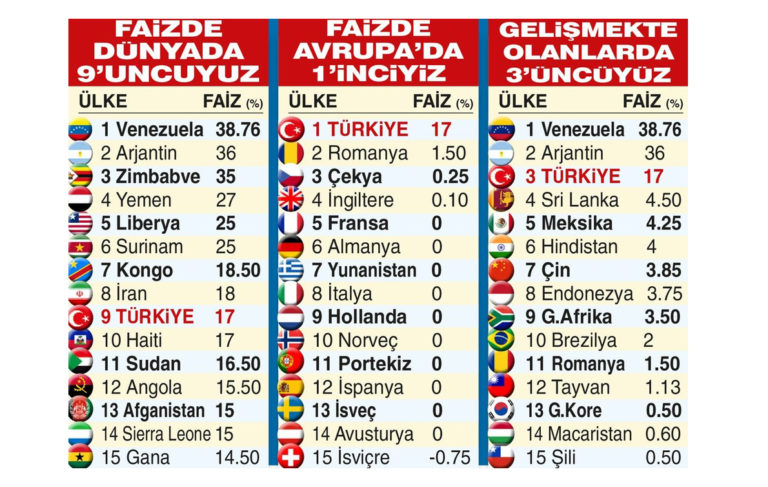 FAİZDE DÜNYADA 9'UNCUYUZ

| ÜLKE | FAİZ (%) |
|---|---|
| 1 Venezuela | 38.76 |
| 2 Arjantin | 36 |
| 3 Zimbabve | 35 |
| 4 Yemen | 27 |
| 5 Liberya | 25 |
| 6 Surinam | 25 |
| 7 Kongo | 18.50 |
| 8 İran | 18 |
| 9 TÜRKİYE | 17 |
| 10 Haiti | 17 |
| 11 Sudan | 16.50 |
| 12 Angola | 15.50 |
| 13 Afganistan | 15 |
| 14 Sierra Leone | 15 |
| 15 Gana | 14.50 |

FAİZDE AVRUPA'DA 1'İNCİYİZ

| ÜLKE | FAİZ (%) |
|---|---|
| 1 TÜRKİYE | 17 |
| 2 Romanya | 1.50 |
| 3 Çekya | 0.25 |
| 4 İngiltere | 0.10 |
| 5 Fransa | 0 |
| 6 Almanya | 0 |
| 7 Yunanistan | 0 |
| 8 İtalya | 0 |
| 9 Hollanda | 0 |
| 10 Norveç | 0 |
| 11 Portekiz | 0 |
| 12 İspanya | 0 |
| 13 İsveç | 0 |
| 14 Avusturya | 0 |
| 15 İsviçre | -0.75 |

GELİŞMEKTE OLANLARDA 3'ÜNCÜYÜZ

| ÜLKE | FAİZ (%) |
|---|---|
| 1 Venezuela | 38.76 |
| 2 Arjantin | 36 |
| 3 TÜRKİYE | 17 |
| 4 Sri Lanka | 4.50 |
| 5 Meksika | 4.25 |
| 6 Hindistan | 4 |
| 7 Çin | 3.85 |
| 8 Endonezya | 3.75 |
| 9 G.Afrika | 3.50 |
| 10 Brezilya | 2 |
| 11 Romanya | 1.50 |
| 12 Tayvan | 1.13 |
| 13 G.Kore | 0.50 |
| 14 Macaristan | 0.60 |
| 15 Şili | 0.50 |